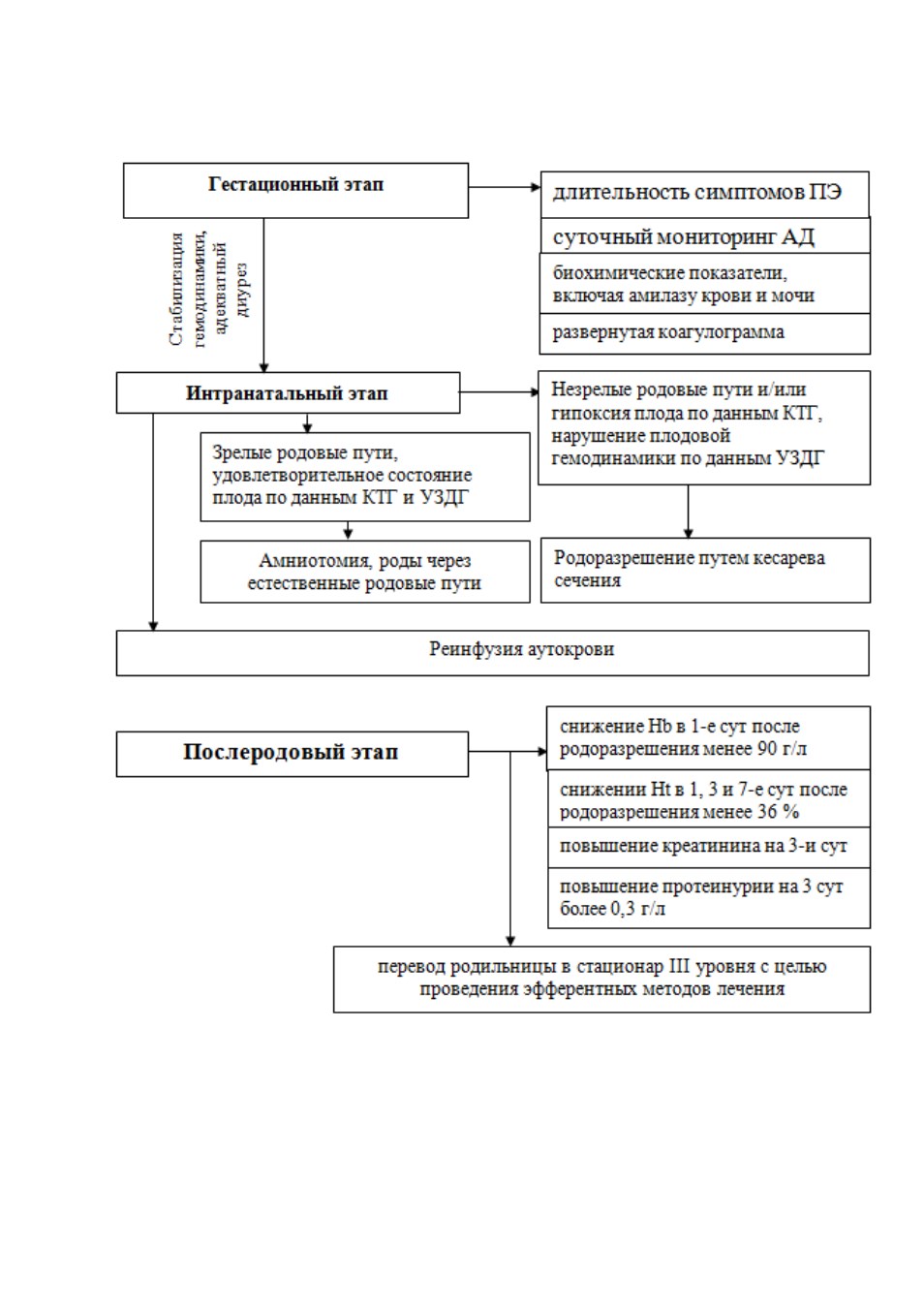 Гестационный этап

длительность симптомов ПЭ

суточный мониторинг АД

биохимические показатели, включая амилазу крови и мочи

развернутая коагулограмма

Стабилизация гемодинамики, адекватный диурез

Интранатальный этап

Незрелые родовые пути и/или гипоксия плода по данным КТГ, нарушение плодовой гемодинамики по данным УЗДГ

Зрелые родовые пути, удовлетворительное состояние плода по данным КТГ и УЗДГ

Амниотомия, роды через естественные родовые пути

Родоразрешение путем кесарева сечения

Реинфузия аутокрови

Послеродовый этап

снижение Hb в 1-е сут после родоразрешения менее 90 г/л

снижении Ht в 1, 3 и 7-е сут после родоразрешения менее 36 %

повышение креатинина на 3-и сут

повышение протеинурии на 3 сут более 0,3 г/л

перевод родильницы в стационар III уровня с целью проведения эфферентных методов лечения